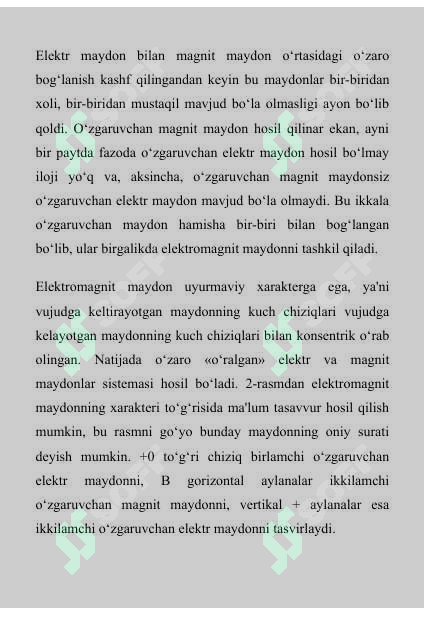 Elektr maydon bilan magnit maydon o‘rtasidagi o‘zaro bog‘lanish kashf qilingandan keyin bu maydonlar bir-biridan xoli, bir-biridan mustaqil mavjud bo‘la olmasligi ayon bo‘lib qoldi. O‘zgaruvchan magnit maydon hosil qilinar ekan, ayni bir paytda fazoda o‘zgaruvchan elektr maydon hosil bo‘lmay iloji yo‘q va, aksincha, o‘zgaruvchan magnit maydonsiz o‘zgaruvchan elektr maydon mavjud bo‘la olmaydi. Bu ikkala o‘zgaruvchan maydon hamisha bir-biri bilan bog‘langan bo‘lib, ular birgalikda elektromagnit maydonni tashkil qiladi.

Elektromagnit maydon uyurmaviy xarakterga ega, ya'ni vujudga keltirayotgan maydonning kuch chiziqlari vujudga kelayotgan maydonning kuch chiziqlari bilan konsentrik o‘rab olingan. Natijada o‘zaro «o‘ralgan» elektr va magnit maydonlar sistemasi hosil bo‘ladi. 2-rasmdan elektromagnit maydonning xarakteri to‘g‘risida ma'lum tasavvur hosil qilish mumkin, bu rasmni go‘yo bunday maydonning oniy surati deyish mumkin. +0 to‘g‘ri chiziq birlamchi o‘zgaruvchan elektr maydonni, B gorizontal aylanalar ikkilamchi o‘zgaruvchan magnit maydonni, vertikal + aylanalar esa ikkilamchi o‘zgaruvchan elektr maydonni tasvirlaydi.